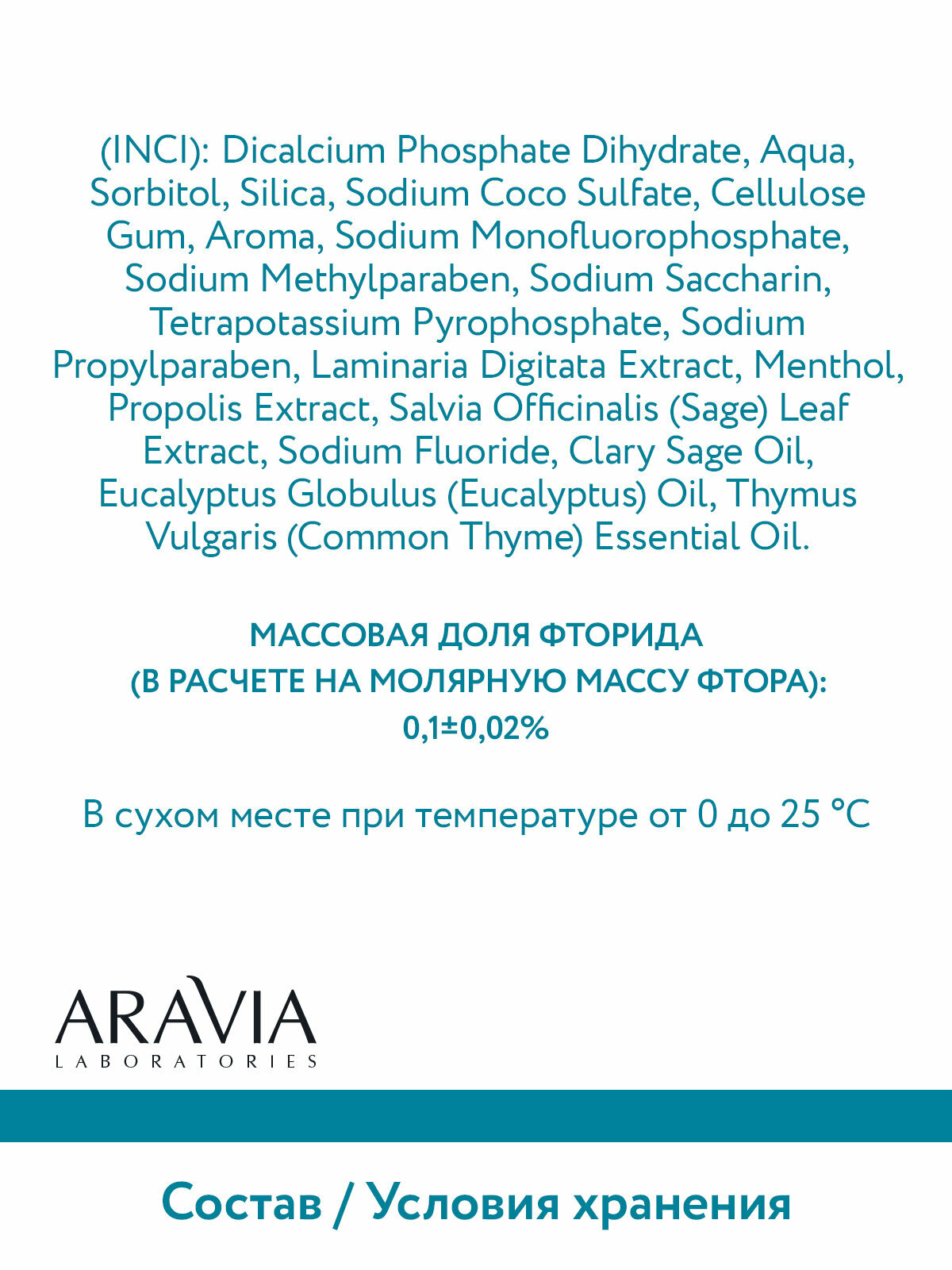 (INCI): Dicalcium Phosphate Dihydrate, Aqua, Sorbitol, Silica, Sodium Coco Sulfate, Cellulose Gum, Aroma, Sodium Monofluorophosphate, Sodium Methylparaben, Sodium Saccharin, Tetrapotassium Pyrophosphate, Sodium Propylparaben, Laminaria Digitata Extract, Menthol, Propolis Extract, Salvia Officinalis (Sage) Leaf Extract, Sodium Fluoride, Clary Sage Oil, Eucalyptus Globulus (Eucalyptus) Oil, Thymus Vulgaris (Common Thyme) Essential Oil.

МАССОВАЯ ДОЛЯ ФТОРИДА (В РАСЧЕТЕ НА МОЛЯРНУЮ МАССУ ФТОРА): 0,1±0,02%

В сухом месте при температуре от 0 до 25 °C

ARAVIA
LABORATORIES

Состав / Условия хранения